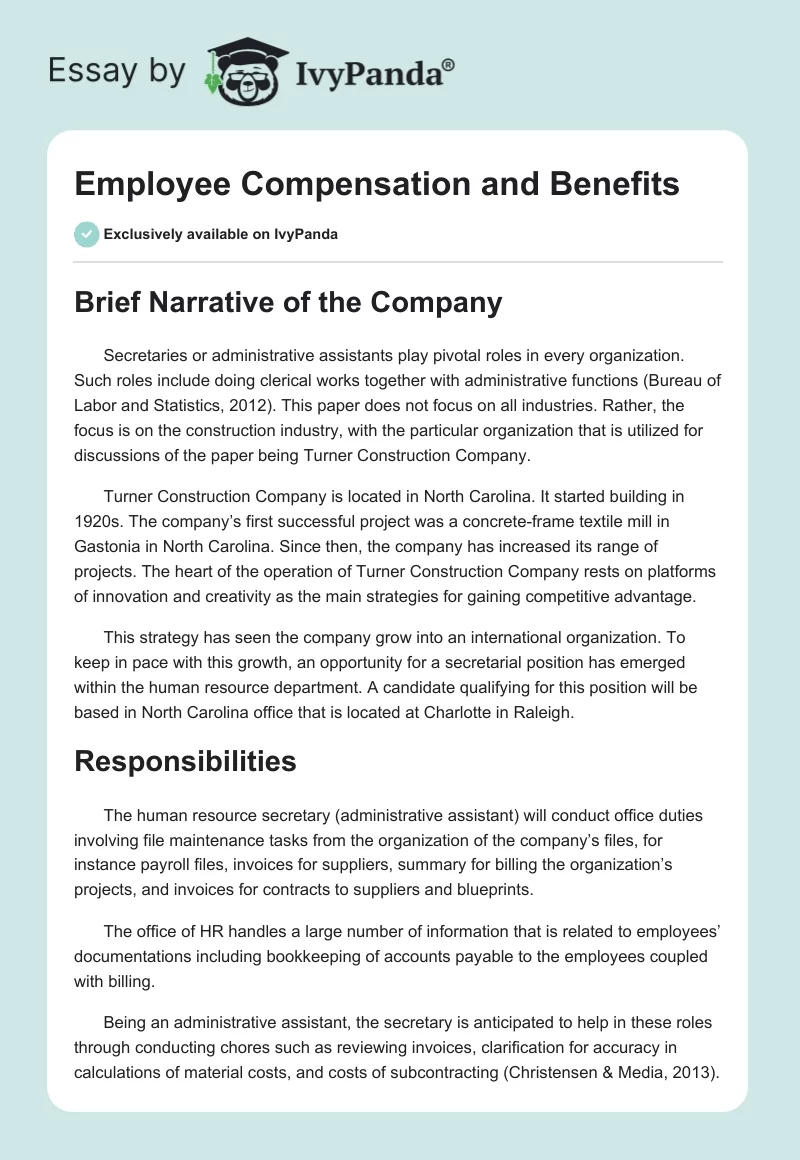 Essay by IvyPanda®

Employee Compensation and Benefits

Exclusively available on IvyPanda

Brief Narrative of the Company

Secretaries or administrative assistants play pivotal roles in every organization. Such roles include doing clerical works together with administrative functions (Bureau of Labor and Statistics, 2012). This paper does not focus on all industries. Rather, the focus is on the construction industry, with the particular organization that is utilized for discussions of the paper being Turner Construction Company.

Turner Construction Company is located in North Carolina. It started building in 1920s. The company's first successful project was a concrete-frame textile mill in Gastonia in North Carolina. Since then, the company has increased its range of projects. The heart of the operation of Turner Construction Company rests on platforms of innovation and creativity as the main strategies for gaining competitive advantage.

This strategy has seen the company grow into an international organization. To keep in pace with this growth, an opportunity for a secretarial position has emerged within the human resource department. A candidate qualifying for this position will be based in North Carolina office that is located at Charlotte in Raleigh.

Responsibilities

The human resource secretary (administrative assistant) will conduct office duties involving file maintenance tasks from the organization of the company's files, for instance payroll files, invoices for suppliers, summary for billing the organization's projects, and invoices for contracts to suppliers and blueprints.

The office of HR handles a large number of information that is related to employees' documentations including bookkeeping of accounts payable to the employees coupled with billing.

Being an administrative assistant, the secretary is anticipated to help in these roles through conducting chores such as reviewing invoices, clarification for accuracy in calculations of material costs, and costs of subcontracting (Christensen & Media, 2013).